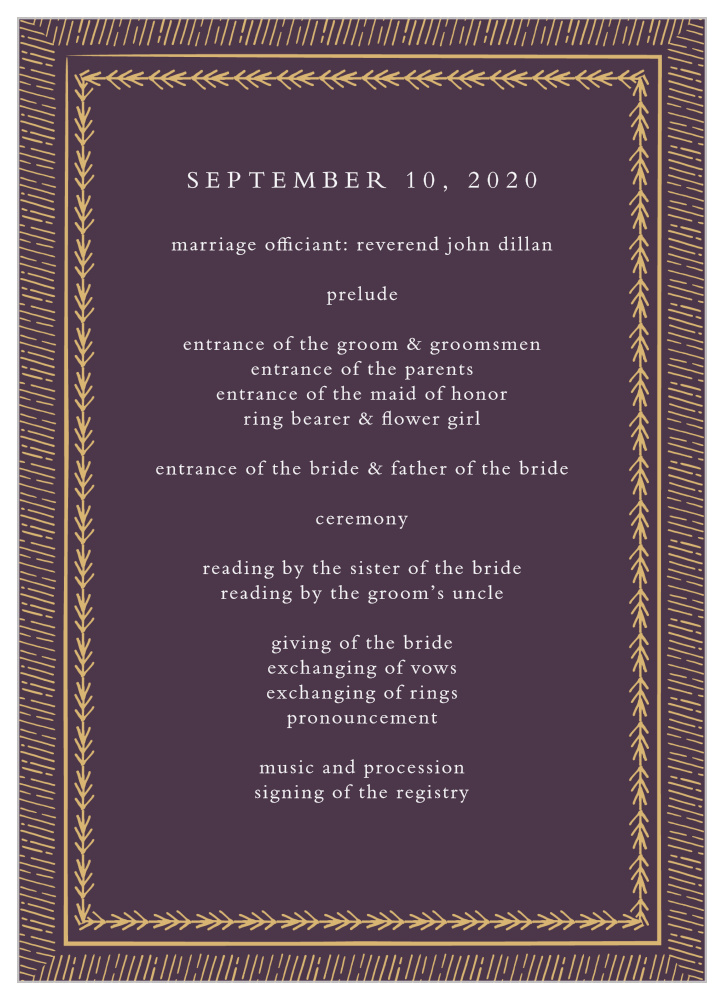 SEPTEMBER 10, 2020

marriage officiant: reverend john dillan

prelude

entrance of the groom & groomsmen
entrance of the parents
entrance of the maid of honor
ring bearer & flower girl

entrance of the bride & father of the bride

ceremony

reading by the sister of the bride
reading by the groom's uncle

giving of the bride
exchanging of vows
exchanging of rings
pronouncement

music and procession
signing of the registry